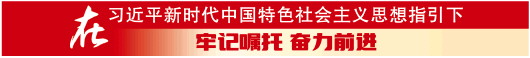 在习近平新时代中国特色社会主义思想指引下

牢记嘱托 奋力前进